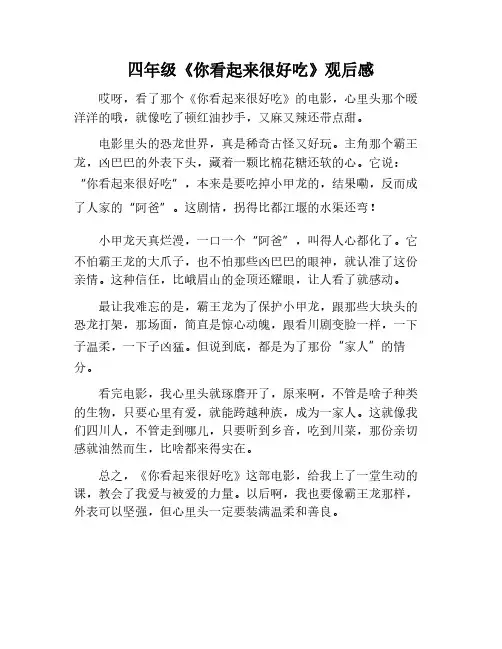 四年级《你看起来很好吃》观后感

哎呀，看了那个《你看起来很好吃》的电影，心里头那个暖洋洋的哦，就像吃了顿红油抄手，又麻又辣还带点甜。

电影里头的恐龙世界，真是稀奇古怪又好玩。主角那个霸王龙，凶巴巴的外表下头，藏着一颗比棉花糖还软的心。它说："你看起来很好吃"，本来是要吃掉小甲龙的，结果嘞，反而成了人家的"阿爸"。这剧情，拐得比都江堰的水渠还弯！

小甲龙天真烂漫，一口一个"阿爸"，叫得人心都化了。它不怕霸王龙的大爪子，也不怕那些凶巴巴的眼神，就认准了这份亲情。这种信任，比峨眉山的金顶还耀眼，让人看了就感动。

最让我难忘的是，霸王龙为了保护小甲龙，跟那些大块头的恐龙打架，那场面，简直是惊心动魄，跟看川剧变脸一样，一下子温柔，一下子凶猛。但说到底，都是为了那份"家人"的情分。

看完电影，我心里头就琢磨开了，原来啊，不管是啥子种类的生物，只要心里有爱，就能跨越种族，成为一家人。这就像我们四川人，不管走到哪儿，只要听到乡音，吃到川菜，那份亲切感就油然而生，比啥都来得实在。

总之，《你看起来很好吃》这部电影，给我上了一堂生动的课，教会了我爱与被爱的力量。以后啊，我也要像霸王龙那样，外表可以坚强，但心里头一定要装满温柔和善良。